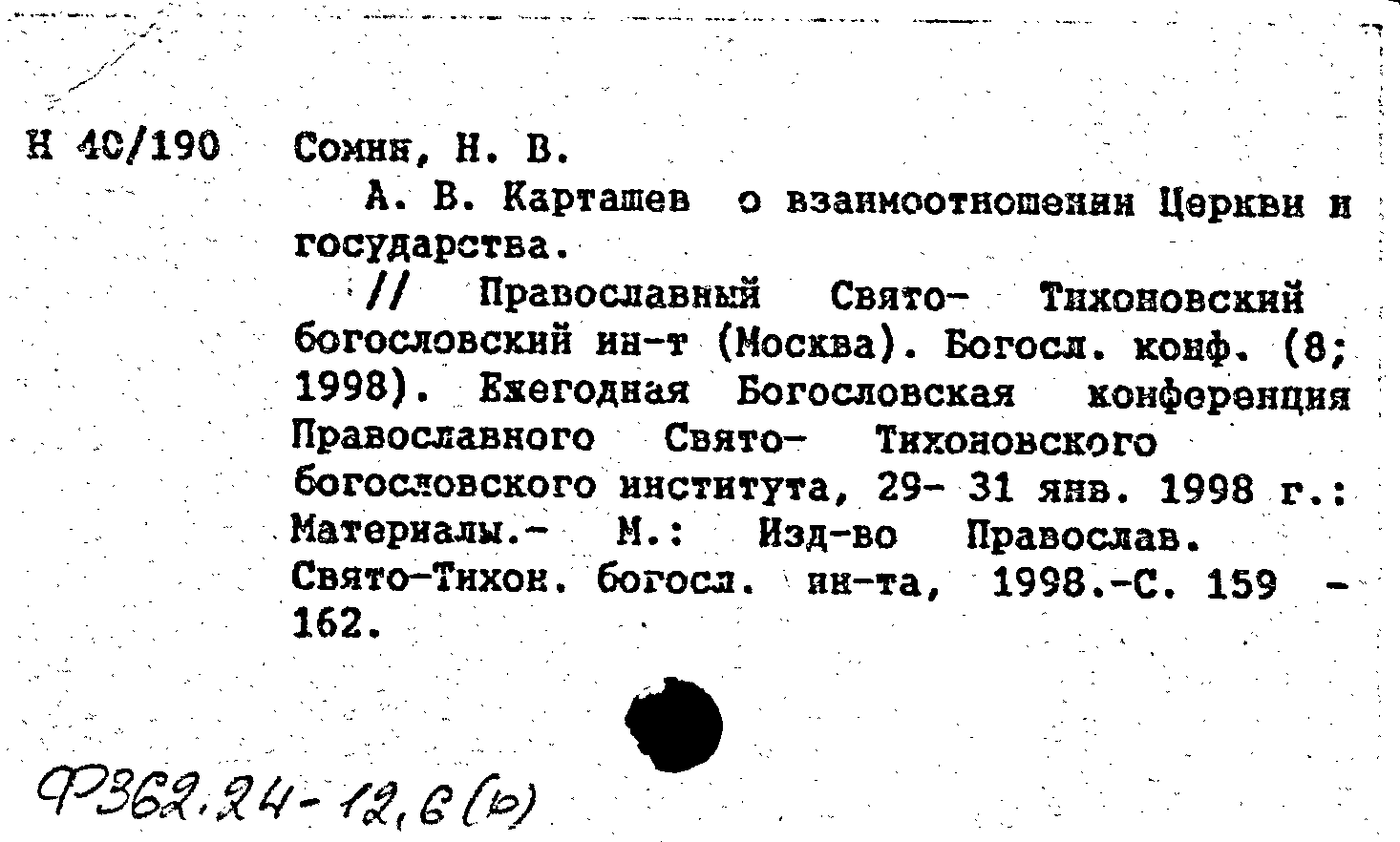 Н 40/190 Сомин, Н. В.

А. В. Карташев о взаимоотношении Церкви и государства.

// Православный Свято- Тихоновский богословский ин-т (Москва). Богосл. конф. (8; 1998). Ежегодная Богословская конференция Православного Свято- Тихоновского богословского института, 29- 31 янв. 1998 г.: Материалы.- М.: Изд-во Православ. Свято-Тихон. богосл. ин-та, 1998.-С. 159 - 162.

Ф362.24-12,6(ю)